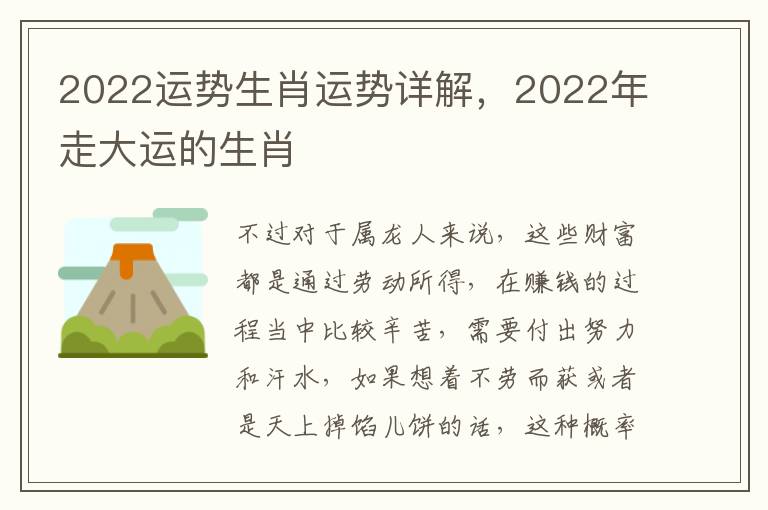 2022运势生肖运势详解，2022年走大运的生肖

不过对于属龙人来说，这些财富都是通过劳动所得，在赚钱的过程当中比较辛苦，需要付出努力和汗水，如果想着不劳而获或者是天上掉馅儿饼的话，这种概率